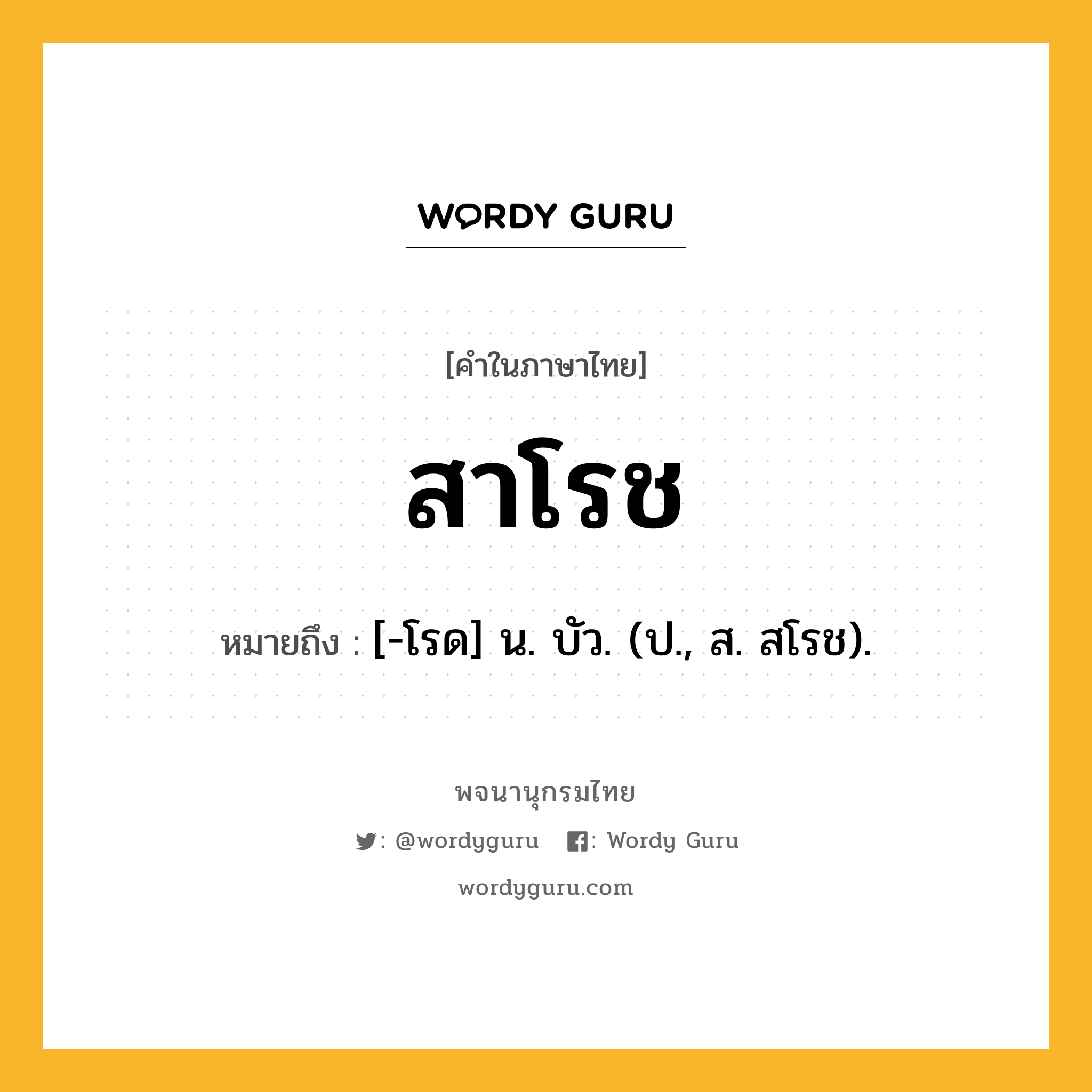 WORDY GURU

[คำในภาษาไทย]

สาโรช

หมายถึง : [-โรด] น. บัว. (ป., ส. สโรช).

พจนานุกรมไทย

: @wordyguru : Wordy Guru

wordyguru.com